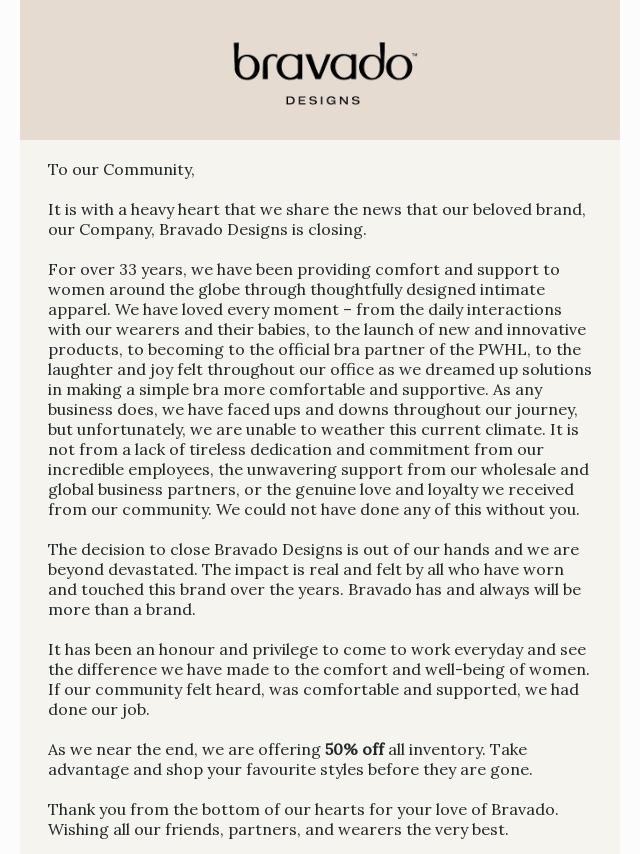 bravado™
DESIGNS

To our Community,

It is with a heavy heart that we share the news that our beloved brand, our Company, Bravado Designs is closing.

For over 33 years, we have been providing comfort and support to women around the globe through thoughtfully designed intimate apparel. We have loved every moment – from the daily interactions with our wearers and their babies, to the launch of new and innovative products, to becoming to the official bra partner of the PWHL, to the laughter and joy felt throughout our office as we dreamed up solutions in making a simple bra more comfortable and supportive. As any business does, we have faced ups and downs throughout our journey, but unfortunately, we are unable to weather this current climate. It is not from a lack of tireless dedication and commitment from our incredible employees, the unwavering support from our wholesale and global business partners, or the genuine love and loyalty we received from our community. We could not have done any of this without you.

The decision to close Bravado Designs is out of our hands and we are beyond devastated. The impact is real and felt by all who have worn and touched this brand over the years. Bravado has and always will be more than a brand.

It has been an honour and privilege to come to work everyday and see the difference we have made to the comfort and well-being of women. If our community felt heard, was comfortable and supported, we had done our job.

As we near the end, we are offering 50% off all inventory. Take advantage and shop your favourite styles before they are gone.

Thank you from the bottom of our hearts for your love of Bravado. Wishing all our friends, partners, and wearers the very best.